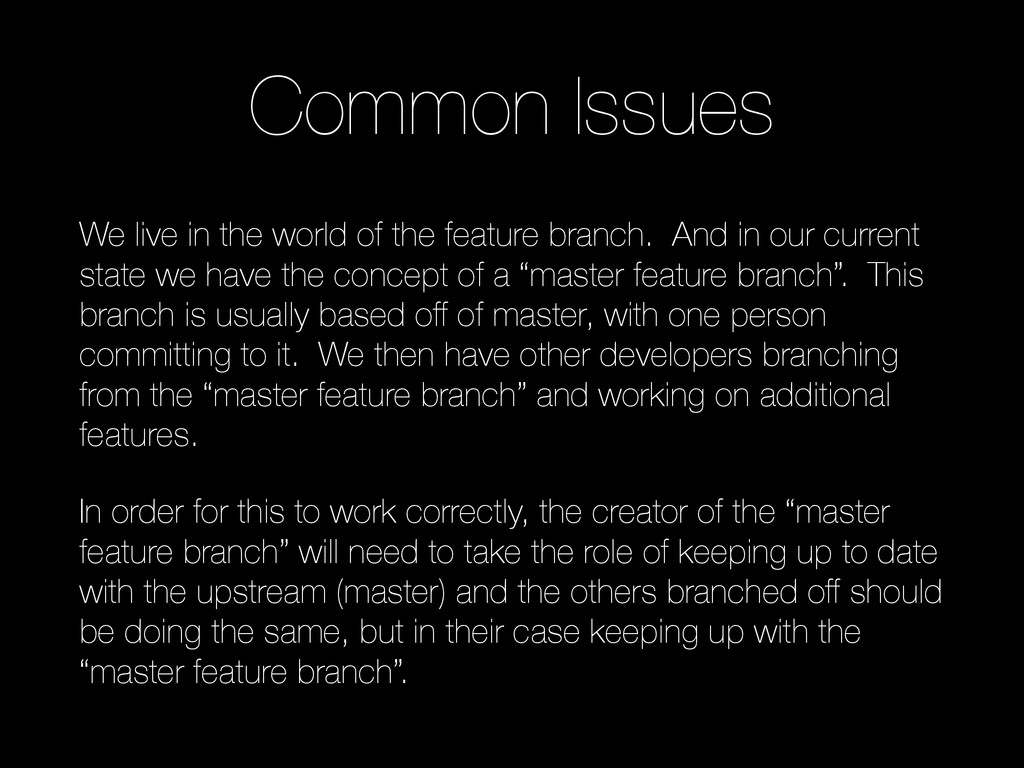 Common Issues

We live in the world of the feature branch. And in our current state we have the concept of a "master feature branch". This branch is usually based off of master, with one person committing to it. We then have other developers branching from the "master feature branch" and working on additional features.

In order for this to work correctly, the creator of the "master feature branch" will need to take the role of keeping up to date with the upstream (master) and the others branched off should be doing the same, but in their case keeping up with the "master feature branch".